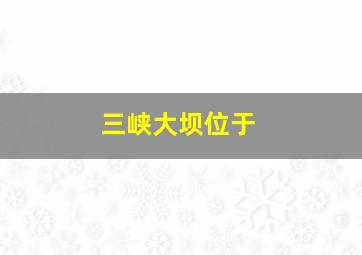 三峡大坝位于